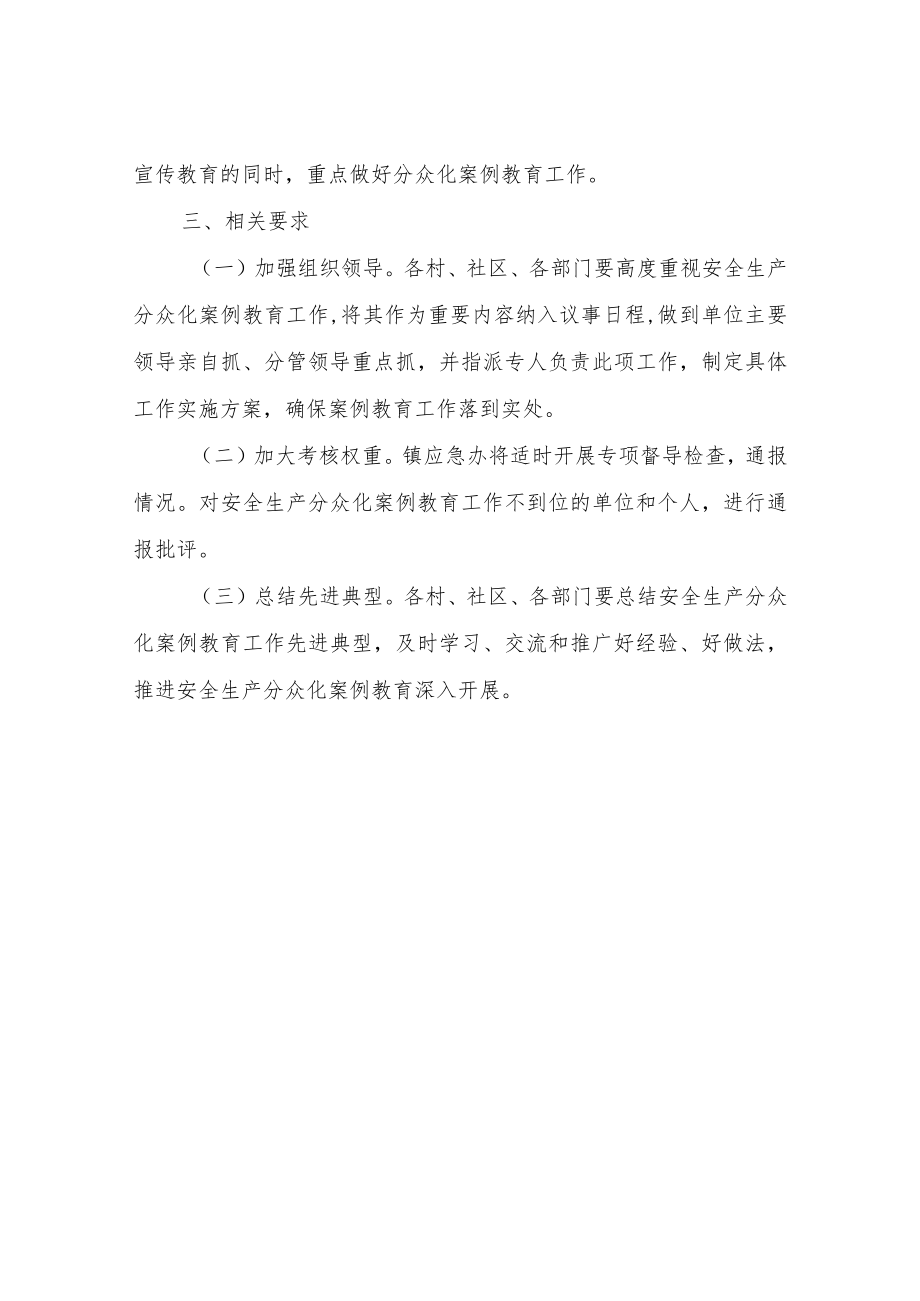 宣传教育的同时，重点做好分众化案例教育工作。

三、相关要求

（一）加强组织领导。各村、社区、各部门要高度重视安全生产分众化案例教育工作，将其作为重要内容纳入议事日程，做到单位主要领导亲自抓、分管领导重点抓，并指派专人负责此项工作，制定具体工作实施方案，确保案例教育工作落到实处。

（二）加大考核权重。镇应急办将适时开展专项督导检查，通报情况。对安全生产分众化案例教育工作不到位的单位和个人，进行通报批评。

（三）总结先进典型。各村、社区、各部门要总结安全生产分众化案例教育工作先进典型，及时学习、交流和推广好经验、好做法，推进安全生产分众化案例教育深入开展。